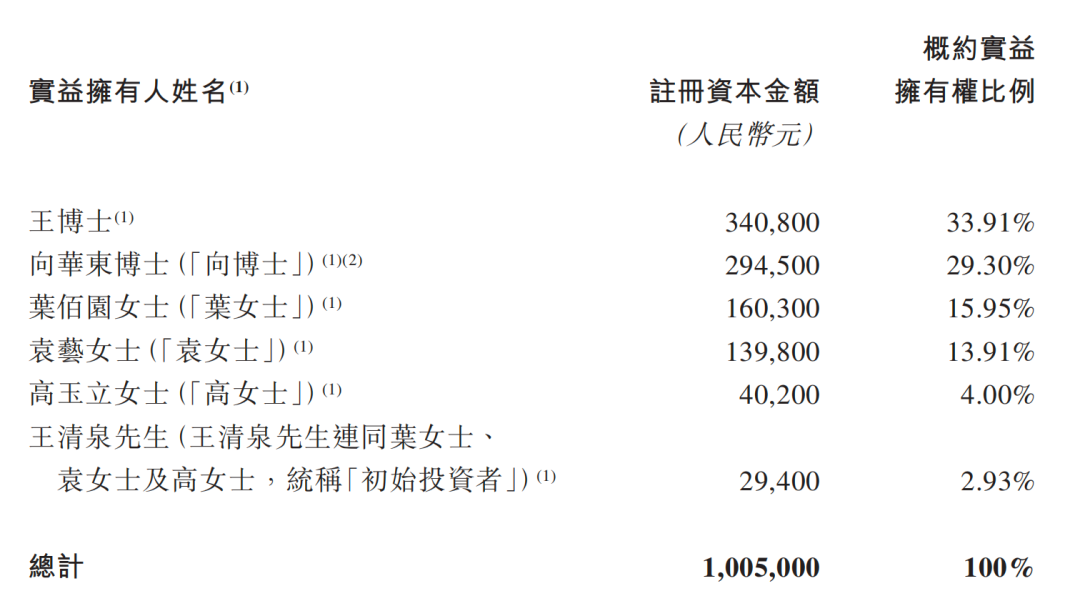 | 實益擁有人姓名$^{(1)}$ | 註冊資本金額 (人民幣元) | 概約實益擁有權比例 |
|---|---|---|
| 王博士$^{(1)}$ | 340,800 | 33.91% |
| 向華東博士(「向博士」)$^{(1)(2)}$ | 294,500 | 29.30% |
| 葉佰園女士(「葉女士」)$^{(1)}$ | 160,300 | 15.95% |
| 袁藝女士(「袁女士」)$^{(1)}$ | 139,800 | 13.91% |
| 高玉立女士(「高女士」)$^{(1)}$ | 40,200 | 4.00% |
| 王清泉先生(王清泉先生連同葉女士、袁女士及高女士,統稱「初始投資者」)$^{(1)}$ | 29,400 | 2.93% |
| 總計 | 1,005,000 | 100% |